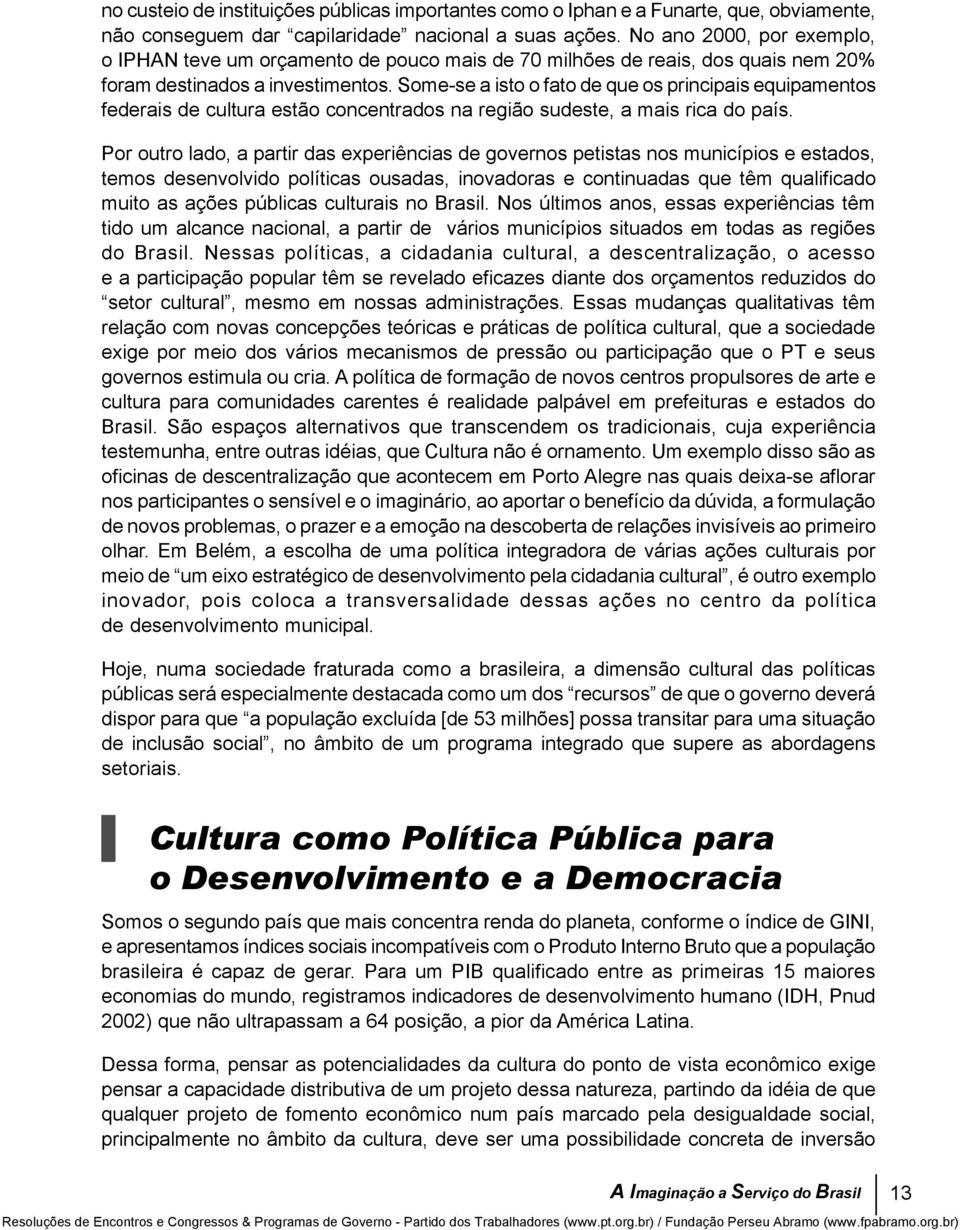 no custeio de instituições públicas importantes como o Iphan e a Funarte, que, obviamente, não conseguem dar “capilaridade” nacional a suas ações. No ano 2000, por exemplo, o IPHAN teve um orçamento de pouco mais de 70 milhões de reais, dos quais nem 20% foram destinados a investimentos. Some-se a isto o fato de que os principais equipamentos federais de cultura estão concentrados na região sudeste, a mais rica do país.

Por outro lado, a partir das experiências de governos petistas nos municípios e estados, temos desenvolvido políticas ousadas, inovadoras e continuadas que têm qualificado muito as ações públicas culturais no Brasil. Nos últimos anos, essas experiências têm tido um alcance nacional, a partir de vários municípios situados em todas as regiões do Brasil. Nessas políticas, a cidadania cultural, a descentralização, o acesso e a participação popular têm se revelado eficazes diante dos orçamentos reduzidos do “setor cultural”, mesmo em nossas administrações. Essas mudanças qualitativas têm relação com novas concepções teóricas e práticas de política cultural, que a sociedade exige por meio dos vários mecanismos de pressão ou participação que o PT e seus governos estimula ou cria. A política de formação de novos centros propulsores de arte e cultura para comunidades carentes é realidade palpável em prefeituras e estados do Brasil. São espaços alternativos que transcendem os tradicionais, cuja experiência testemunha, entre outras idéias, que Cultura não é ornamento. Um exemplo disso são as oficinas de descentralização que acontecem em Porto Alegre nas quais deixa-se aflorar nos participantes o sensível e o imaginário, ao aportar o benefício da dúvida, a formulação de novos problemas, o prazer e a emoção na descoberta de relações invisíveis ao primeiro olhar. Em Belém, a escolha de uma política integradora de várias ações culturais por meio de “um eixo estratégico de desenvolvimento pela cidadania cultural”, é outro exemplo inovador, pois coloca a transversalidade dessas ações no centro da política de desenvolvimento municipal.

Hoje, numa sociedade fraturada como a brasileira, a dimensão cultural das políticas públicas será especialmente destacada como um dos “recursos” de que o governo deverá dispor para que “a população excluída [de 53 milhões] possa transitar para uma situação de inclusão social”, no âmbito de um programa integrado que supere as abordagens setoriais.

Cultura como Política Pública para o Desenvolvimento e a Democracia

Somos o segundo país que mais concentra renda do planeta, conforme o índice de GINI, e apresentamos índices sociais incompatíveis com o Produto Interno Bruto que a população brasileira é capaz de gerar. Para um PIB qualificado entre as primeiras 15 maiores economias do mundo, registramos indicadores de desenvolvimento humano (IDH, Pnud 2002) que não ultrapassam a 64 posição, a pior da América Latina.

Dessa forma, pensar as potencialidades da cultura do ponto de vista econômico exige pensar a capacidade distributiva de um projeto dessa natureza, partindo da idéia de que qualquer projeto de fomento econômico num país marcado pela desigualdade social, principalmente no âmbito da cultura, deve ser uma possibilidade concreta de inversão

A Imaginação a Serviço do Brasil 13

Resoluções de Encontros e Congressos & Programas de Governo - Partido dos Trabalhadores (www.pt.org.br) / Fundação Perseu Abramo (www.fpabramo.org.br)